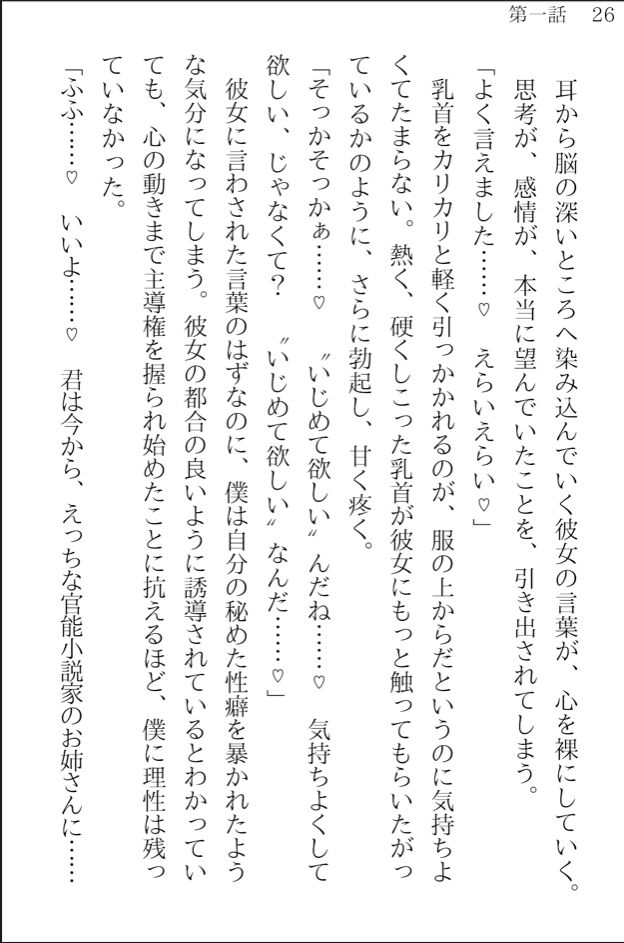 第一話　26

耳から脳の深いところへ染み込んでいく彼女の言葉が、心を裸にしていく。思考が、感情が、本当に望んでいたことを、引き出されてしまう。

「よく言えました……♡　えらいえらい♡」

乳首をカリカリと軽く引っかかれるのが、服の上からだというのに気持ちよくてたまらない。熱く、硬くしこった乳首が彼女にもっと触ってもらいたがっているかのように、さらに勃起し、甘く疼く。

「そっかそっかぁ……♡　〝いじめて欲しい〟んだね……♡　気持ちよくして欲しい、じゃなくて？　〝いじめて欲しい〟なんだ……♡」

彼女に言わされた言葉のはずなのに、僕は自分の秘めた性癖を暴かれたような気分になってしまう。彼女の都合の良いように誘導されているとわかっていても、心の動きまで主導権を握られ始めたことに抗えるほど、僕に理性は残っていなかった。

「ふふ……♡　いいよ……♡　君は今から、えっちな官能小説家のお姉さんに……